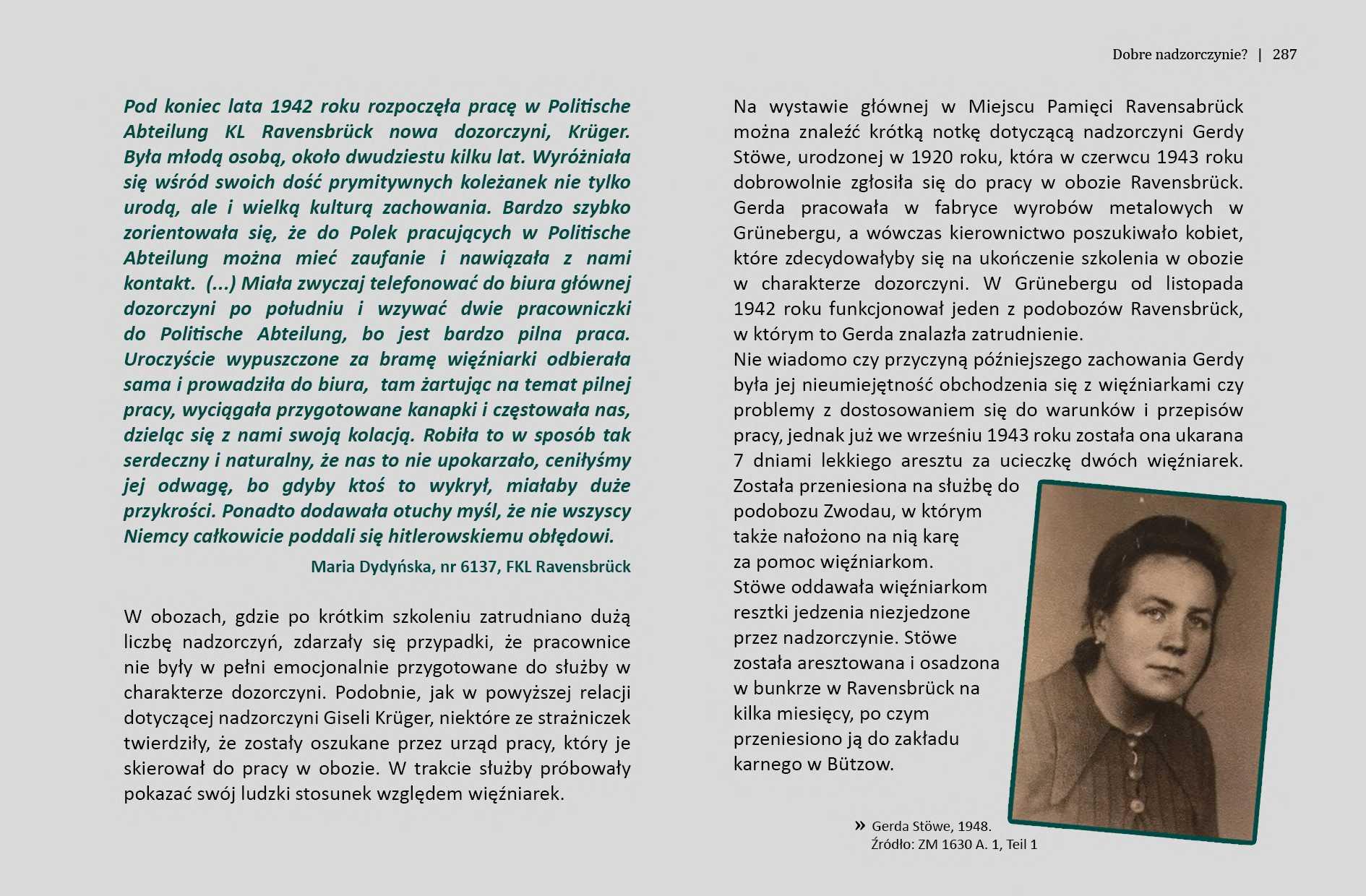 Dobre nadzorczynie? | 287

Pod koniec lata 1942 roku rozpoczęła pracę w Politische Abteilung KL Ravensbrück nowa dozorczyni, Krüger. Była młodą osobą, około dwudziestu kilku lat. Wyróżniała się wśród swoich dość prymitywnych koleżanek nie tylko urodą, ale i wielką kulturą zachowania. Bardzo szybko zorientowała się, że do Polek pracujących w Politische Abteilung można mieć zaufanie i nawiązała z nami kontakt. (...) Miała zwyczaj telefonować do biura głównej dozorczyni po południu i wzywać dwie pracowniczki do Politische Abteilung, bo jest bardzo pilna praca. Uroczyście wypuszczone za bramę więźniarki odbierała sama i prowadziła do biura, tam żartując na temat pilnej pracy, wyciągała przygotowane kanapki i częstowała nas, dzieląc się z nami swoją kolacją. Robiła to w sposób tak serdeczny i naturalny, że nas to nie upokarzało, ceniłyśmy jej odwagę, bo gdyby ktoś to wykrył, miałaby duże przykrości. Ponadto dodawała otuchy myśl, że nie wszyscy Niemcy całkowicie poddali się hitlerowskiemu obłędowi.

Maria Dydyńska, nr 6137, FKL Ravensbrück

W obozach, gdzie po krótkim szkoleniu zatrudniano dużą liczbę nadzorczyń, zdarzały się przypadki, że pracownice nie były w pełni emocjonalnie przygotowane do służby w charakterze dozorczyni. Podobnie, jak w powyższej relacji dotyczącej nadzorczyni Giseli Krüger, niektóre ze strażniczek twierdziły, że zostały oszukane przez urząd pracy, który je skierował do pracy w obozie. W trakcie służby próbowały pokazać swój ludzki stosunek względem więźniarek.

Na wystawie głównej w Miejscu Pamięci Ravensabrück można znaleźć krótką notkę dotyczącą nadzorczyni Gerdy Stöwe, urodzonej w 1920 roku, która w czerwcu 1943 roku dobrowolnie zgłosiła się do pracy w obozie Ravensbrück. Gerda pracowała w fabryce wyrobów metalowych w Grünebergu, a wówczas kierownictwo poszukiwało kobiet, które zdecydowałyby się na ukończenie szkolenia w obozie w charakterze dozorczyni. W Grünebergu od listopada 1942 roku funkcjonował jeden z podobozów Ravensbrück, w którym to Gerda znalazła zatrudnienie.
Nie wiadomo czy przyczyną późniejszego zachowania Gerdy była jej nieumiejętność obchodzenia się z więźniarkami czy problemy z dostosowaniem się do warunków i przepisów pracy, jednak już we wrześniu 1943 roku została ona ukarana 7 dniami lekkiego aresztu za ucieczkę dwóch więźniarek. Została przeniesiona na służbę do podobozu Zwodau, w którym także nałożono na nią karę za pomoc więźniarkom. Stöwe oddawała więźniarkom resztki jedzenia niezjedzone przez nadzorczynie. Stöwe została aresztowana i osadzona w bunkrze w Ravensbrück na kilka miesięcy, po czym przeniesiono ją do zakładu karnego w Bützow.

» Gerda Stöwe, 1948.
Źródło: ZM 1630 A. 1, Teil 1